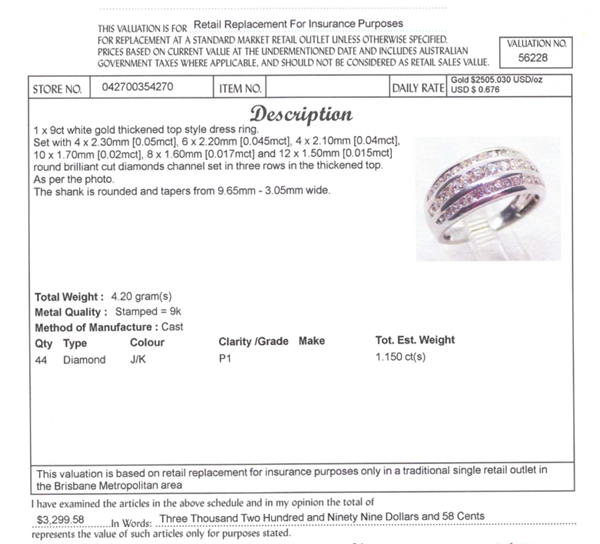 THIS VALUATION IS FOR Retail Replacement For Insurance Purposes
FOR REPLACEMENT AT A STANDARD MARKET RETAIL OUTLET UNLESS OTHERWISE SPECIFIED. PRICES BASED ON CURRENT VALUE AT THE UNDERMENTIONED DATE AND INCLUDES AUSTRALIAN GOVERNMENT TAXES WHERE APPLICABLE, AND SHOULD NOT BE CONSIDERED AS RETAIL SALES VALUE.

VALUATION NO. 56228

| STORE NO. | 042700354270 | ITEM NO. | | DAILY RATE | Gold $2505.030 USD/oz USD $ 0.676 |
|---|---|---|---|---|---|

Description

1 x 9ct white gold thickened top style dress ring.
Set with 4 x 2.30mm [0.05mct], 6 x 2.20mm [0.045mct], 4 x 2.10mm [0.04mct], 10 x 1.70mm [0.02mct], 8 x 1.60mm [0.017mct] and 12 x 1.50mm [0.015mct] round brilliant cut diamonds channel set in three rows in the thickened top.
As per the photo.
The shank is rounded and tapers from 9.65mm - 3.05mm wide.

Total Weight : 4.20 gram(s)
Metal Quality : Stamped = 9k
Method of Manufacture : Cast

| Qty | Type | Colour | Clarity /Grade | Make | Tot. Est. Weight |
|---|---|---|---|---|---|
| 44 | Diamond | J/K | P1 | | 1.150 ct(s) |

This valuation is based on retail replacement for insurance purposes only in a traditional single retail outlet in the Brisbane Metropolitan area

I have examined the articles in the above schedule and in my opinion the total of
$3,299.58 In Words: Three Thousand Two Hundred and Ninety Nine Dollars and 58 Cents
represents the value of such articles only for purposes stated.